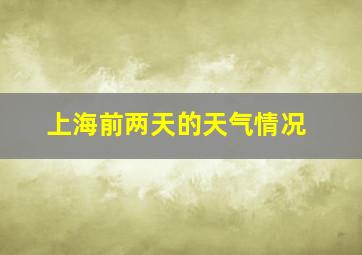 上海前两天的天气情况